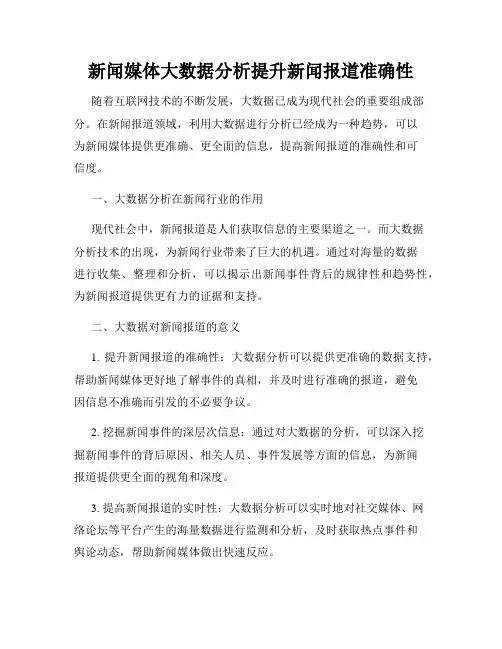 新闻媒体大数据分析提升新闻报道准确性

随着互联网技术的不断发展，大数据已成为现代社会的重要组成部分。在新闻报道领域，利用大数据进行分析已经成为一种趋势，可以为新闻媒体提供更准确、更全面的信息，提高新闻报道的准确性和可信度。

一、大数据分析在新闻行业的作用

现代社会中，新闻报道是人们获取信息的主要渠道之一。而大数据分析技术的出现，为新闻行业带来了巨大的机遇。通过对海量的数据进行收集、整理和分析，可以揭示出新闻事件背后的规律性和趋势性，为新闻报道提供更有力的证据和支持。

二、大数据对新闻报道的意义

1. 提升新闻报道的准确性：大数据分析可以提供更准确的数据支持，帮助新闻媒体更好地了解事件的真相，并及时进行准确的报道，避免因信息不准确而引发的不必要争议。

2. 挖掘新闻事件的深层次信息：通过对大数据的分析，可以深入挖掘新闻事件的背后原因、相关人员、事件发展等方面的信息，为新闻报道提供更全面的视角和深度。

3. 提高新闻报道的实时性：大数据分析可以实时地对社交媒体、网络论坛等平台产生的海量数据进行监测和分析，及时获取热点事件和舆论动态，帮助新闻媒体做出快速反应。